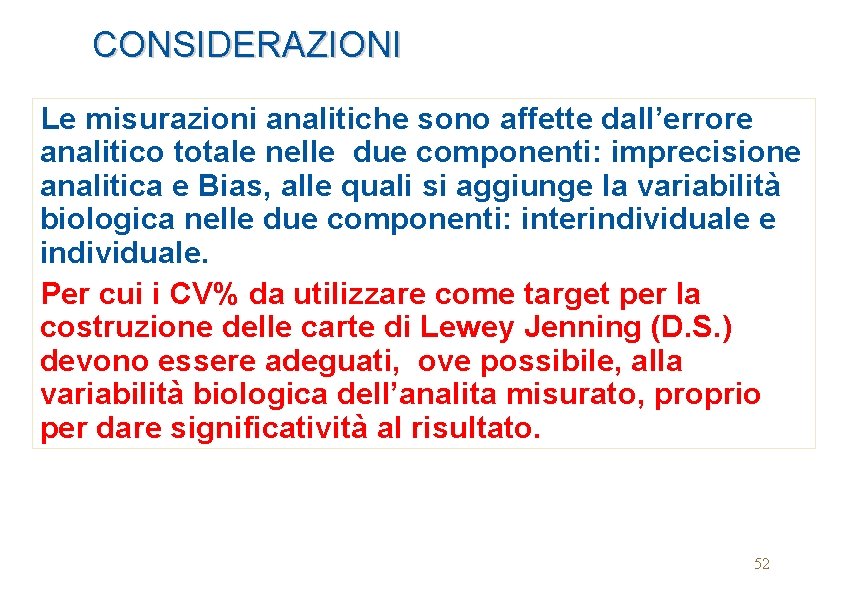 CONSIDERAZIONI

Le misurazioni analitiche sono affette dall’errore analitico totale nelle due componenti: imprecisione analitica e Bias, alle quali si aggiunge la variabilità biologica nelle due componenti: interindividuale e individuale.

Per cui i CV% da utilizzare come target per la costruzione delle carte di Lewey Jenning (D.S.) devono essere adeguati, ove possibile, alla variabilità biologica dell’analita misurato, proprio per dare significatività al risultato.

52